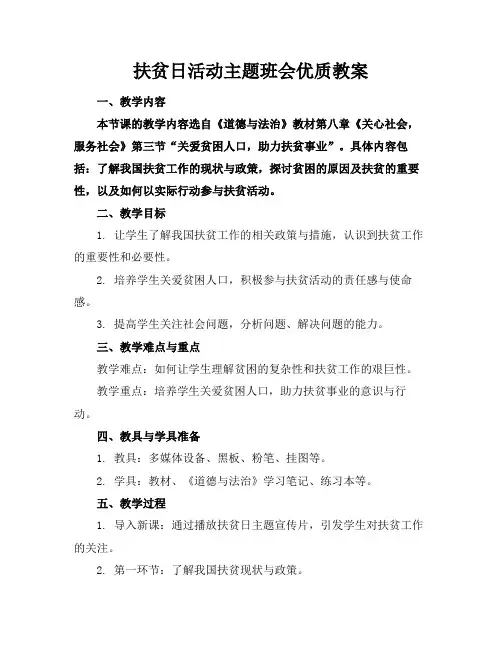 扶贫日活动主题班会优质教案

一、教学内容

本节课的教学内容选自《道德与法治》教材第八章《关心社会，服务社会》第三节“关爱贫困人口，助力扶贫事业”。具体内容包括：了解我国扶贫工作的现状与政策，探讨贫困的原因及扶贫的重要性，以及如何以实际行动参与扶贫活动。

二、教学目标

1. 让学生了解我国扶贫工作的相关政策与措施，认识到扶贫工作的重要性和必要性。

2. 培养学生关爱贫困人口，积极参与扶贫活动的责任感与使命感。

3. 提高学生关注社会问题，分析问题、解决问题的能力。

三、教学难点与重点

教学难点：如何让学生理解贫困的复杂性和扶贫工作的艰巨性。

教学重点：培养学生关爱贫困人口，助力扶贫事业的意识与行动。

四、教具与学具准备

1. 教具：多媒体设备、黑板、粉笔、挂图等。

2. 学具：教材、《道德与法治》学习笔记、练习本等。

五、教学过程

1. 导入新课：通过播放扶贫日主题宣传片，引发学生对扶贫工作的关注。

2. 第一环节：了解我国扶贫现状与政策。